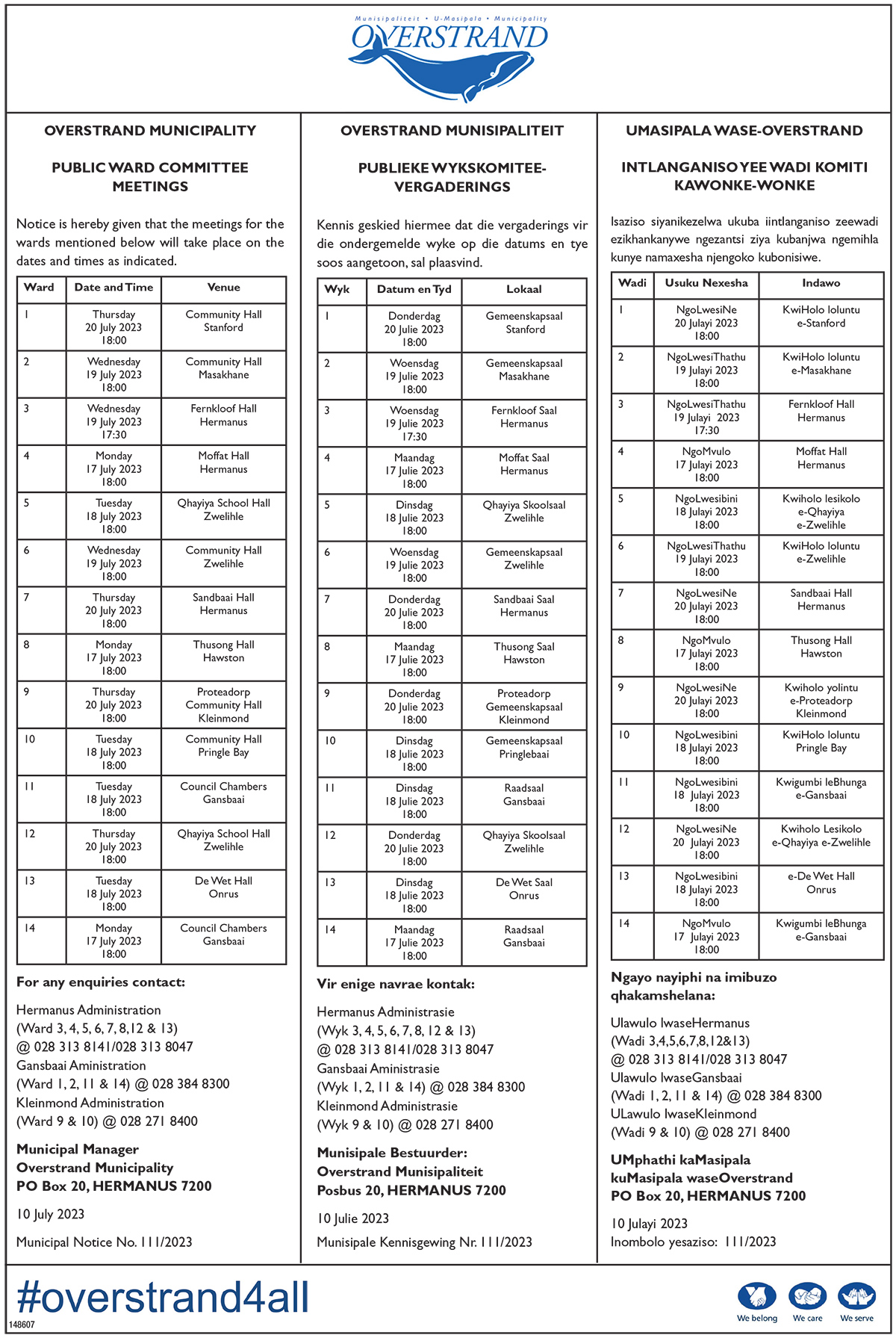 Munisipaliteit • U-Masipala • Municipality
OVERSTRAND

OVERSTRAND MUNICIPALITY

PUBLIC WARD COMMITTEE MEETINGS

Notice is hereby given that the meetings for the wards mentioned below will take place on the dates and times as indicated.

| Ward | Date and Time | Venue |
|---|---|---|
| 1 | Thursday 20 July 2023 18:00 | Community Hall Stanford |
| 2 | Wednesday 19 July 2023 18:00 | Community Hall Masakhane |
| 3 | Wednesday 19 July 2023 17:30 | Fernkloof Hall Hermanus |
| 4 | Monday 17 July 2023 18:00 | Moffat Hall Hermanus |
| 5 | Tuesday 18 July 2023 18:00 | Qhayiya School Hall Zwelihle |
| 6 | Wednesday 19 July 2023 18:00 | Community Hall Zwelihle |
| 7 | Thursday 20 July 2023 18:00 | Sandbaai Hall Hermanus |
| 8 | Monday 17 July 2023 18:00 | Thusong Hall Hawston |
| 9 | Thursday 20 July 2023 18:00 | Proteadorp Community Hall Kleinmond |
| 10 | Tuesday 18 July 2023 18:00 | Community Hall Pringle Bay |
| 11 | Tuesday 18 July 2023 18:00 | Council Chambers Gansbaai |
| 12 | Thursday 20 July 2023 18:00 | Qhayiya School Hall Zwelihle |
| 13 | Tuesday 18 July 2023 18:00 | De Wet Hall Onrus |
| 14 | Monday 17 July 2023 18:00 | Council Chambers Gansbaai |

For any enquiries contact:

Hermanus Administration
(Ward 3, 4, 5, 6, 7, 8,12 & 13)
@ 028 313 8141/028 313 8047
Gansbaai Aministration
(Ward 1, 2, 11 & 14) @ 028 384 8300
Kleinmond Administration
(Ward 9 & 10) @ 028 271 8400

Municipal Manager
Overstrand Municipality
PO Box 20, HERMANUS 7200

10 July 2023

Municipal Notice No. 111/2023

OVERSTRAND MUNISIPALITEIT

PUBLIEKE WYKSKOMITEE-VERGADERINGS

Kennis geskied hiermee dat die vergaderings vir die ondergemelde wyke op die datums en tye soos aangetoon, sal plaasvind.

| Wyk | Datum en Tyd | Lokaal |
|---|---|---|
| 1 | Donderdag 20 Julie 2023 18:00 | Gemeenskapsaal Stanford |
| 2 | Woensdag 19 Julie 2023 18:00 | Gemeenskapsaal Masakhane |
| 3 | Woensdag 19 Julie 2023 17:30 | Fernkloof Saal Hermanus |
| 4 | Maandag 17 Julie 2023 18:00 | Moffat Saal Hermanus |
| 5 | Dinsdag 18 Julie 2023 18:00 | Qhayiya Skoolsaal Zwelihle |
| 6 | Woensdag 19 Julie 2023 18:00 | Gemeenskapsaal Zwelihle |
| 7 | Donderdag 20 Julie 2023 18:00 | Sandbaai Saal Hermanus |
| 8 | Maandag 17 Julie 2023 18:00 | Thusong Saal Hawston |
| 9 | Donderdag 20 Julie 2023 18:00 | Proteadorp Gemeenskapsaal Kleinmond |
| 10 | Dinsdag 18 Julie 2023 18:00 | Gemeenskapsaal Pringlebaai |
| 11 | Dinsdag 18 Julie 2023 18:00 | Raadsaal Gansbaai |
| 12 | Donderdag 20 Julie 2023 18:00 | Qhayiya Skoolsaal Zwelihle |
| 13 | Dinsdag 18 Julie 2023 18:00 | De Wet Saal Onrus |
| 14 | Maandag 17 Julie 2023 18:00 | Raadsaal Gansbaai |

Vir enige navrae kontak:

Hermanus Administrasie
(Wyk 3, 4, 5, 6, 7, 8, 12 & 13)
@ 028 313 8141/028 313 8047
Gansbaai Aministrasie
(Wyk 1, 2, 11 & 14) @ 028 384 8300
Kleinmond Administrasie
(Wyk 9 & 10) @ 028 271 8400

Munisipale Bestuurder:
Overstrand Munisipaliteit
Posbus 20, HERMANUS 7200

10 Julie 2023

Munisipale Kennisgewing Nr. 111/2023

UMASIPALA WASE-OVERSTRAND

INTLANGANISO YEE WADI KOMITI KAWONKE-WONKE

Isaziso siyanikezelwa ukuba iintlanganiso zeewadi ezikhankanywe ngezantsi ziya kubanjwa ngemihla kunye namaxesha njengoko kubonisiwe.

| Wadi | Usuku Nexesha | Indawo |
|---|---|---|
| 1 | NgoLwesiNe 20 Julayi 2023 18:00 | KwiHolo loluntu e-Stanford |
| 2 | NgoLwesiThathu 19 Julayi 2023 18:00 | KwiHolo loluntu e-Masakhane |
| 3 | NgoLwesiThathu 19 Julayi 2023 17:30 | Fernkloof Hall Hermanus |
| 4 | NgoMvulo 17 Julayi 2023 18:00 | Moffat Hall Hermanus |
| 5 | NgoLwesibini 18 Julayi 2023 18:00 | Kwiholo lesikolo e-Qhayiya e-Zwelihle |
| 6 | NgoLwesiThathu 19 Julayi 2023 18:00 | KwiHolo loluntu e-Zwelihle |
| 7 | NgoLwesiNe 20 Julayi 2023 18:00 | Sandbaai Hall Hermanus |
| 8 | NgoMvulo 17 Julayi 2023 18:00 | Thusong Hall Hawston |
| 9 | NgoLwesiNe 20 Julayi 2023 18:00 | Kwiholo yolintu e-Proteadorp Kleinmond |
| 10 | NgoLwesibini 18 Julayi 2023 18:00 | KwiHolo loluntu Pringle Bay |
| 11 | NgoLwesibini 18 Julayi 2023 18:00 | Kwigumbi leBhunga e-Gansbaai |
| 12 | NgoLwesiNe 20 Julayi 2023 18:00 | Kwiholo Lesikolo e-Qhayiya e-Zwelihle |
| 13 | NgoLwesibini 18 Julayi 2023 18:00 | e-De Wet Hall Onrus |
| 14 | NgoMvulo 17 Julayi 2023 18:00 | Kwigumbi leBhunga e-Gansbaai |

Ngayo nayiphi na imibuzo qhakamshelana:

Ulawulo lwaseHermanus
(Wadi 3,4,5,6,7,8,12&13)
@ 028 313 8141/028 313 8047
Ulawulo lwaseGansbaai
(Wadi 1, 2, 11 & 14) @ 028 384 8300
ULawulo lwaseKleinmond
(Wadi 9 & 10) @ 028 271 8400

UMphathi kaMasipala
kuMasipala waseOverstrand
PO Box 20, HERMANUS 7200

10 Julayi 2023
Inombolo yesaziso: 111/2023

#overstrand4all
148607

We belong We care We serve